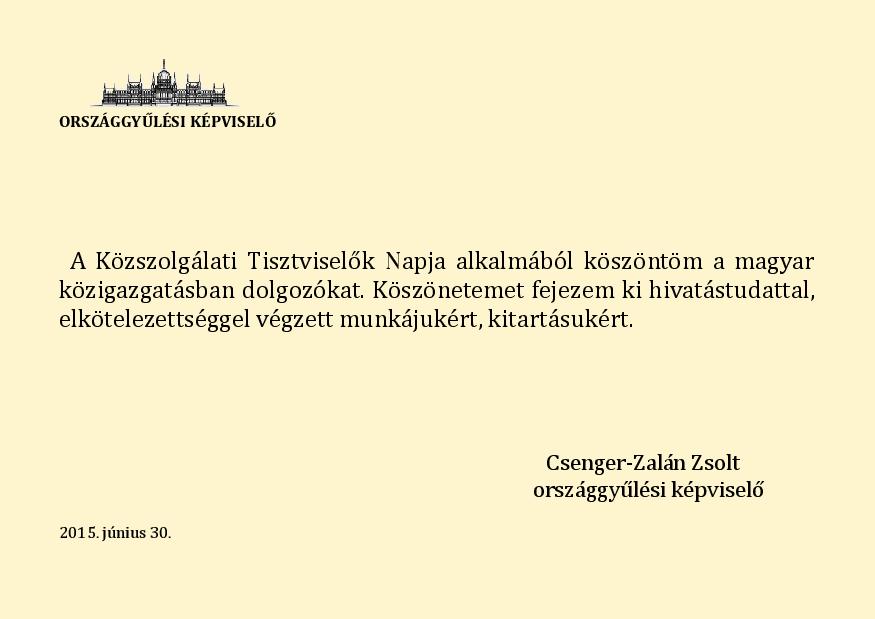 ORSZÁGGYŰLÉSI KÉPVISELŐ

A Közszolgálati Tisztviselők Napja alkalmából köszöntöm a magyar közigazgatásban dolgozókat. Köszönetemet fejezem ki hivatástudattal, elkötelezettséggel végzett munkájukért, kitartásukért.

Csenger-Zalán Zsolt
országgyűlési képviselő

2015. június 30.